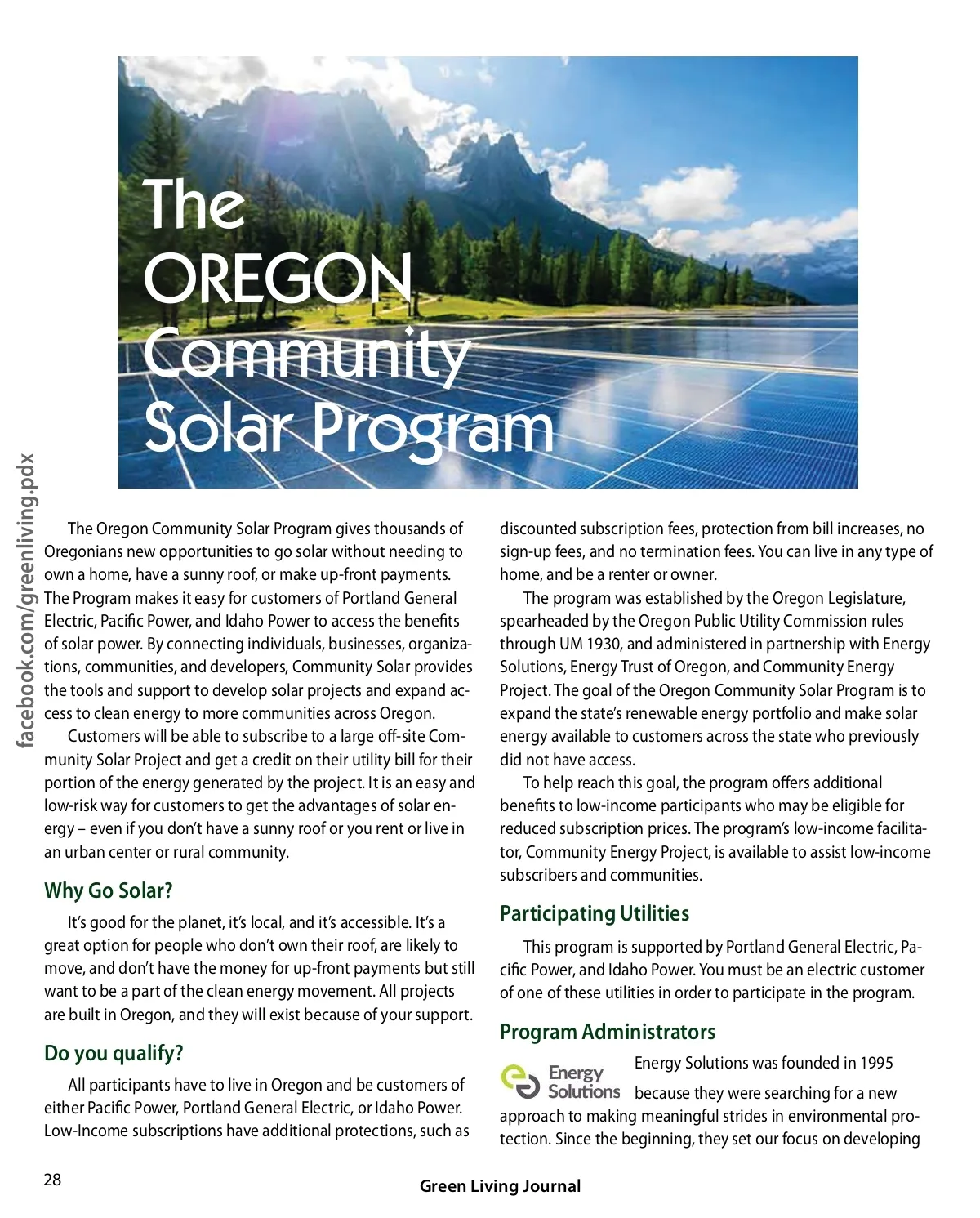 The OREGON Community Solar Program

facebook.com/greenliving.pdx

The Oregon Community Solar Program gives thousands of Oregonians new opportunities to go solar without needing to own a home, have a sunny roof, or make up-front payments. The Program makes it easy for customers of Portland General Electric, Pacific Power, and Idaho Power to access the benefits of solar power. By connecting individuals, businesses, organizations, communities, and developers, Community Solar provides the tools and support to develop solar projects and expand access to clean energy to more communities across Oregon.

Customers will be able to subscribe to a large off-site Community Solar Project and get a credit on their utility bill for their portion of the energy generated by the project. It is an easy and low-risk way for customers to get the advantages of solar energy – even if you don't have a sunny roof or you rent or live in an urban center or rural community.

Why Go Solar?

It's good for the planet, it's local, and it's accessible. It's a great option for people who don't own their roof, are likely to move, and don't have the money for up-front payments but still want to be a part of the clean energy movement. All projects are built in Oregon, and they will exist because of your support.

Do you qualify?

All participants have to live in Oregon and be customers of either Pacific Power, Portland General Electric, or Idaho Power. Low-Income subscriptions have additional protections, such as discounted subscription fees, protection from bill increases, no sign-up fees, and no termination fees. You can live in any type of home, and be a renter or owner.

The program was established by the Oregon Legislature, spearheaded by the Oregon Public Utility Commission rules through UM 1930, and administered in partnership with Energy Solutions, Energy Trust of Oregon, and Community Energy Project. The goal of the Oregon Community Solar Program is to expand the state's renewable energy portfolio and make solar energy available to customers across the state who previously did not have access.

To help reach this goal, the program offers additional benefits to low-income participants who may be eligible for reduced subscription prices. The program's low-income facilitator, Community Energy Project, is available to assist low-income subscribers and communities.

Participating Utilities

This program is supported by Portland General Electric, Pacific Power, and Idaho Power. You must be an electric customer of one of these utilities in order to participate in the program.

Program Administrators

Energy Solutions

Energy Solutions was founded in 1995 because they were searching for a new approach to making meaningful strides in environmental protection. Since the beginning, they set our focus on developing

28

Green Living Journal